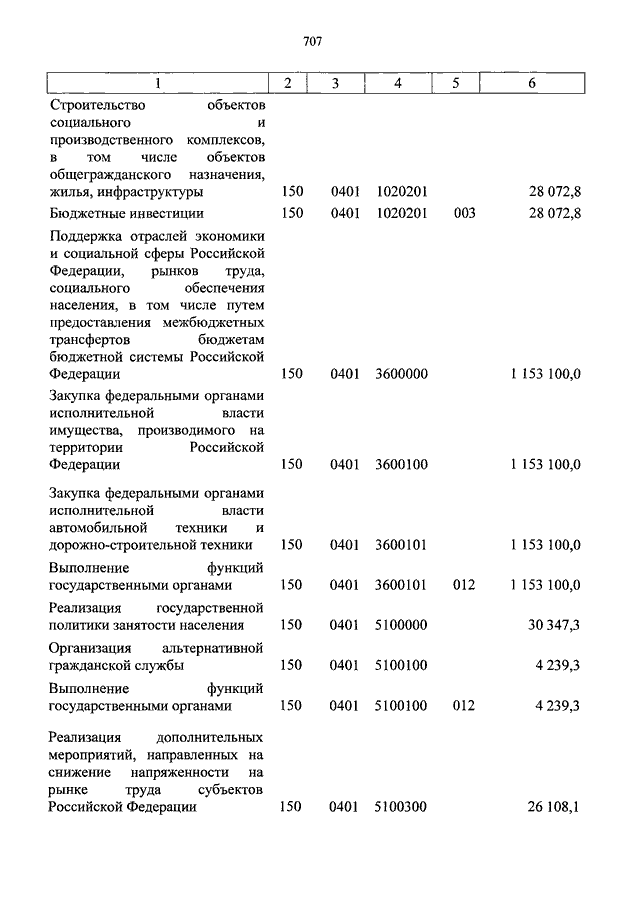 707

| 1 | 2 | 3 | 4 | 5 | 6 |
|---|---|---|---|---|---|
| Строительство объектов социального и производственного комплексов, в том числе объектов общегражданского назначения, жилья, инфраструктуры | 150 | 0401 | 1020201 | | 28 072,8 |
| Бюджетные инвестиции | 150 | 0401 | 1020201 | 003 | 28 072,8 |
| Поддержка отраслей экономики и социальной сферы Российской Федерации, рынков труда, социального обеспечения населения, в том числе путем предоставления межбюджетных трансфертов бюджетам бюджетной системы Российской Федерации | 150 | 0401 | 3600000 | | 1 153 100,0 |
| Закупка федеральными органами исполнительной власти имущества, производимого на территории Российской Федерации | 150 | 0401 | 3600100 | | 1 153 100,0 |
| Закупка федеральными органами исполнительной власти автомобильной техники и дорожно-строительной техники | 150 | 0401 | 3600101 | | 1 153 100,0 |
| Выполнение функций государственными органами | 150 | 0401 | 3600101 | 012 | 1 153 100,0 |
| Реализация государственной политики занятости населения | 150 | 0401 | 5100000 | | 30 347,3 |
| Организация альтернативной гражданской службы | 150 | 0401 | 5100100 | | 4 239,3 |
| Выполнение функций государственными органами | 150 | 0401 | 5100100 | 012 | 4 239,3 |
| Реализация дополнительных мероприятий, направленных на снижение напряженности на рынке труда субъектов Российской Федерации | 150 | 0401 | 5100300 | | 26 108,1 |